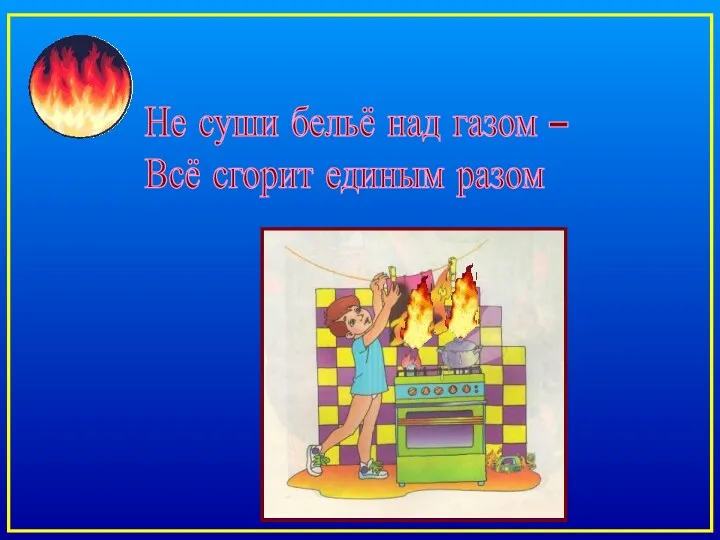 Не суши бельё над газом –
Всё сгорит единым разом